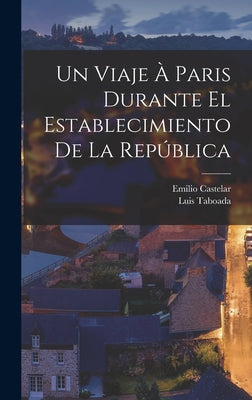 Un Viaje À Paris Durante El Establecimiento De La República

Emilio Castelar
Luis Taboada